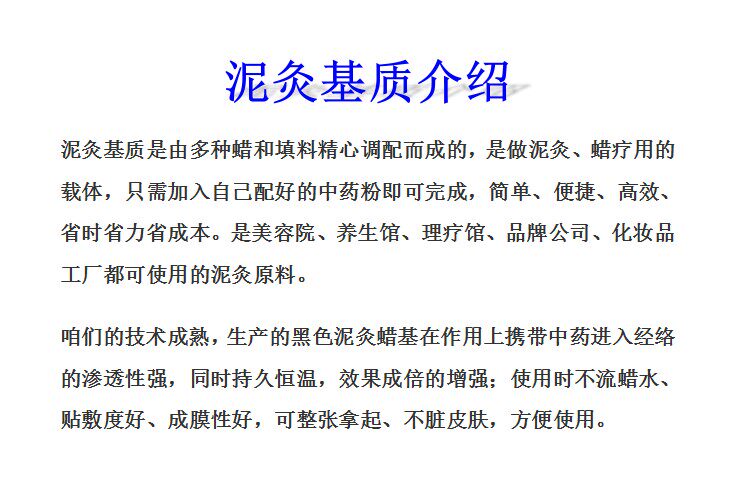 泥灸基质介绍

泥灸基质是由多种蜡和填料精心调配而成的，是做泥灸、蜡疗用的载体，只需加入自己配好的中药粉即可完成，简单、便捷、高效、省时省力省成本。是美容院、养生馆、理疗馆、品牌公司、化妆品工厂都可使用的泥灸原料。

咱们的技术成熟，生产的黑色泥灸蜡基在作用上携带中药进入经络的渗透性强，同时持久恒温，效果成倍的增强；使用时不流蜡水、贴敷度好、成膜性好，可整张拿起、不脏皮肤，方便使用。